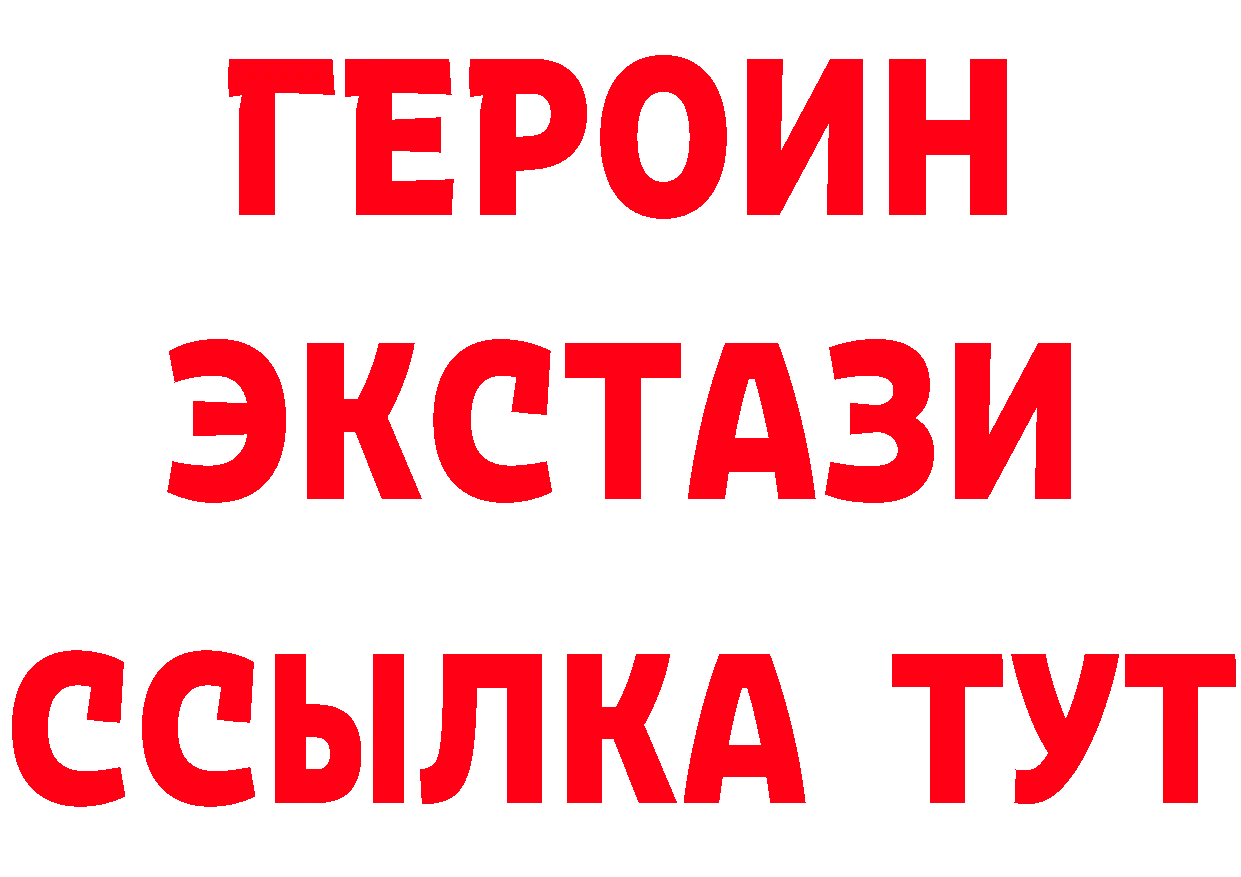 ГЕРОИН
ЭКСТАЗИ
ССЫЛКА ТУТ